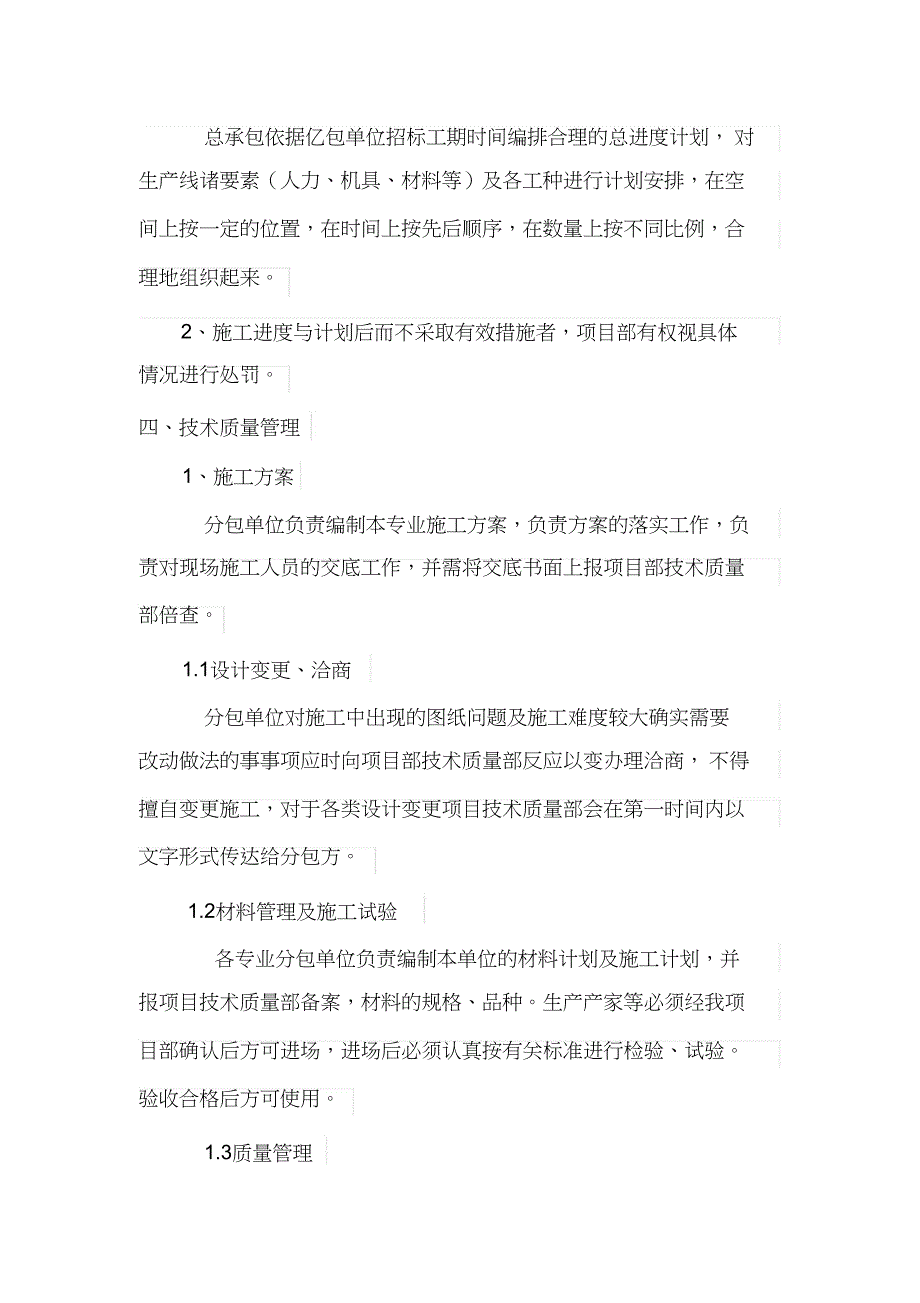 总承包依据亿包单位招标工期时间编排合理的总进度计划，对生产线诸要素（人力、机具、材料等）及各工种进行计划安排，在空间上按一定的位置，在时间上按先后顺序，在数量上按不同比例，合理地组织起来。

2、施工进度与计划后而不采取有效措施者，项目部有权视具体情况进行处罚。

四、技术质量管理

1、施工方案

分包单位负责编制本专业施工方案，负责方案的落实工作，负责对现场施工人员的交底工作，并需将交底书面上报项目部技术质量部倍查。

1.1设计变更、洽商

分包单位对施工中出现的图纸问题及施工难度较大确实需要改动做法的事事项应时向项目部技术质量部反应以变办理洽商，不得擅自变更施工，对于各类设计变更项目技术质量部会在第一时间内以文字形式传达给分包方。

1.2材料管理及施工试验

各专业分包单位负责编制本单位的材料计划及施工计划，并报项目技术质量部备案，材料的规格、品种。生产产家等必须经我项目部确认后方可进场，进场后必须认真按有关标准进行检验、试验。验收合格后方可使用。

1.3质量管理